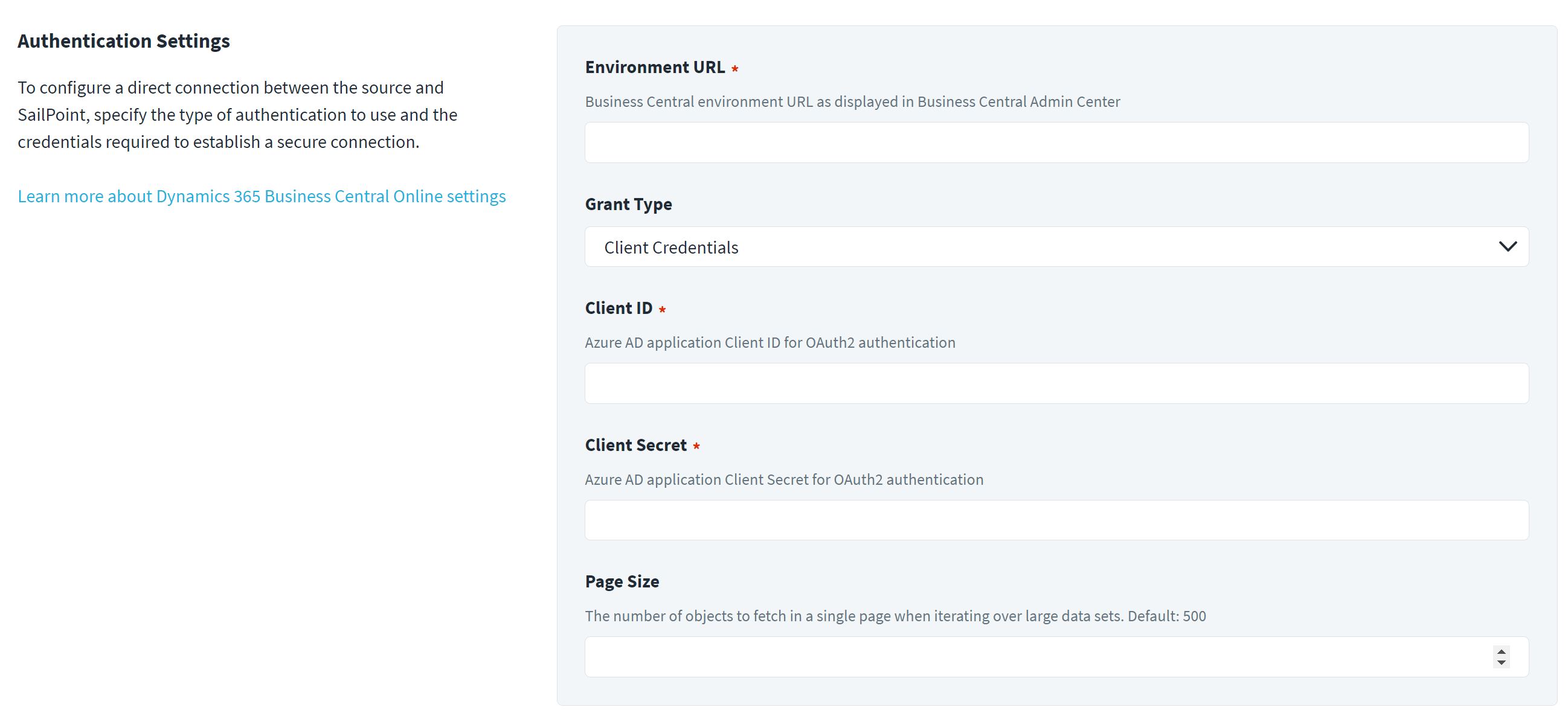 Authentication Settings

To configure a direct connection between the source and SailPoint, specify the type of authentication to use and the credentials required to establish a secure connection.

Learn more about Dynamics 365 Business Central Online settings

Environment URL *

Business Central environment URL as displayed in Business Central Admin Center

Grant Type

Client Credentials

Client ID *

Azure AD application Client ID for OAuth2 authentication

Client Secret *

Azure AD application Client Secret for OAuth2 authentication

Page Size

The number of objects to fetch in a single page when iterating over large data sets. Default: 500